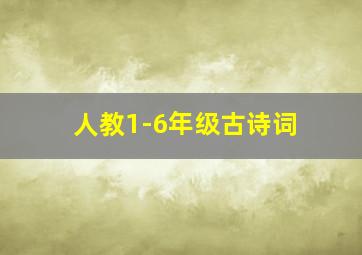 人教1-6年级古诗词